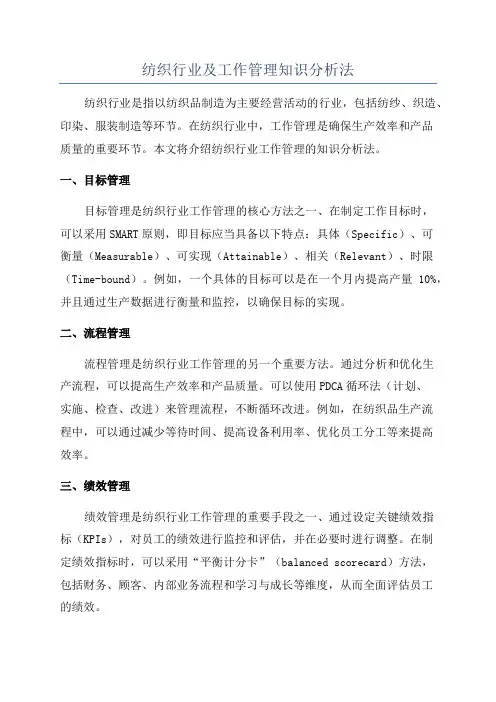 纺织行业及工作管理知识分析法

纺织行业是指以纺织品制造为主要经营活动的行业，包括纺纱、织造、印染、服装制造等环节。在纺织行业中，工作管理是确保生产效率和产品质量的重要环节。本文将介绍纺织行业工作管理的知识分析法。

一、目标管理

目标管理是纺织行业工作管理的核心方法之一、在制定工作目标时，可以采用SMART原则，即目标应当具备以下特点：具体（Specific）、可衡量（Measurable）、可实现（Attainable）、相关（Relevant）、时限（Time-bound）。例如，一个具体的目标可以是在一个月内提高产量 10%，并且通过生产数据进行衡量和监控，以确保目标的实现。

二、流程管理

流程管理是纺织行业工作管理的另一个重要方法。通过分析和优化生产流程，可以提高生产效率和产品质量。可以使用PDCA循环法（计划、实施、检查、改进）来管理流程，不断循环改进。例如，在纺织品生产流程中，可以通过减少等待时间、提高设备利用率、优化员工分工等来提高效率。

三、绩效管理

绩效管理是纺织行业工作管理的重要手段之一、通过设定关键绩效指标（KPIs），对员工的绩效进行监控和评估，并在必要时进行调整。在制定绩效指标时，可以采用“平衡计分卡”（balanced scorecard）方法，包括财务、顾客、内部业务流程和学习与成长等维度，从而全面评估员工的绩效。